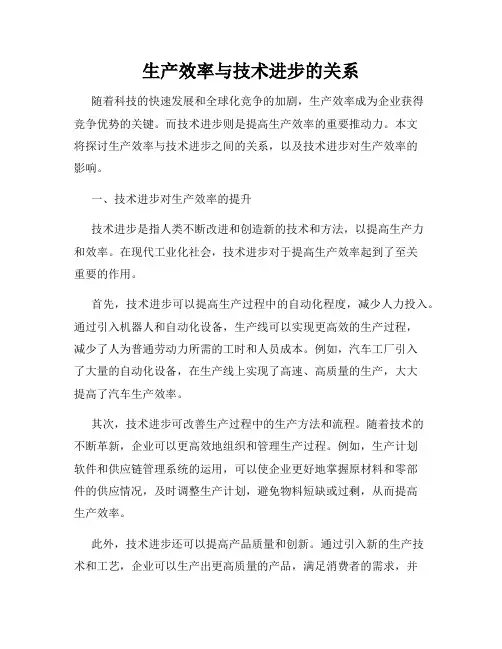 生产效率与技术进步的关系

随着科技的快速发展和全球化竞争的加剧，生产效率成为企业获得竞争优势的关键。而技术进步则是提高生产效率的重要推动力。本文将探讨生产效率与技术进步之间的关系，以及技术进步对生产效率的影响。

一、技术进步对生产效率的提升

技术进步是指人类不断改进和创造新的技术和方法，以提高生产力和效率。在现代工业化社会，技术进步对于提高生产效率起到了至关重要的作用。

首先，技术进步可以提高生产过程中的自动化程度，减少人力投入。通过引入机器人和自动化设备，生产线可以实现更高效的生产过程，减少了人为普通劳动力所需的工时和人员成本。例如，汽车工厂引入了大量的自动化设备，在生产线上实现了高速、高质量的生产，大大提高了汽车生产效率。

其次，技术进步可改善生产过程中的生产方法和流程。随着技术的不断革新，企业可以更高效地组织和管理生产过程。例如，生产计划软件和供应链管理系统的运用，可以使企业更好地掌握原材料和零部件的供应情况，及时调整生产计划，避免物料短缺或过剩，从而提高生产效率。

此外，技术进步还可以提高产品质量和创新。通过引入新的生产技术和工艺，企业可以生产出更高质量的产品，满足消费者的需求，并